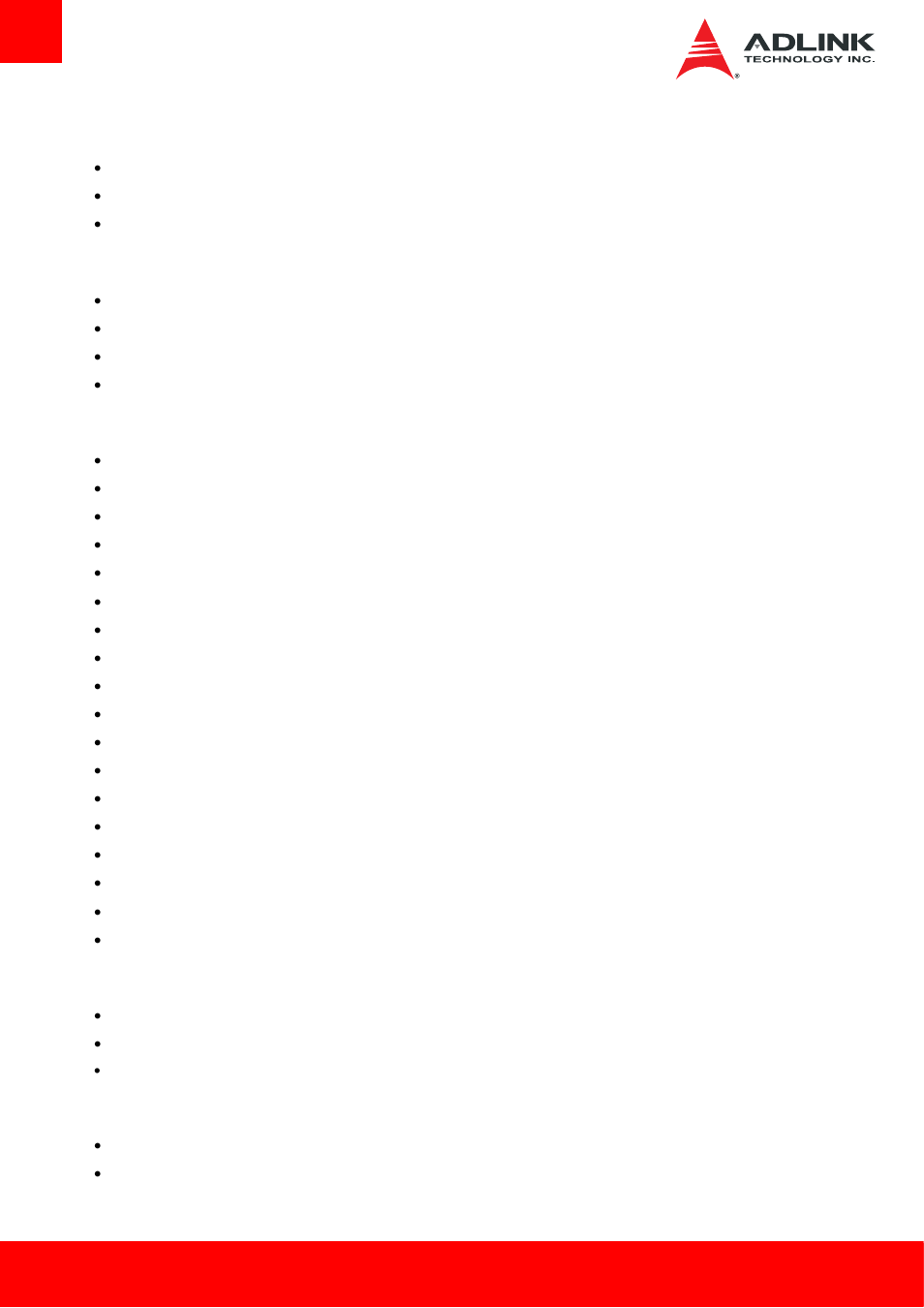 ADLINK
TECHNOLOGY INC.